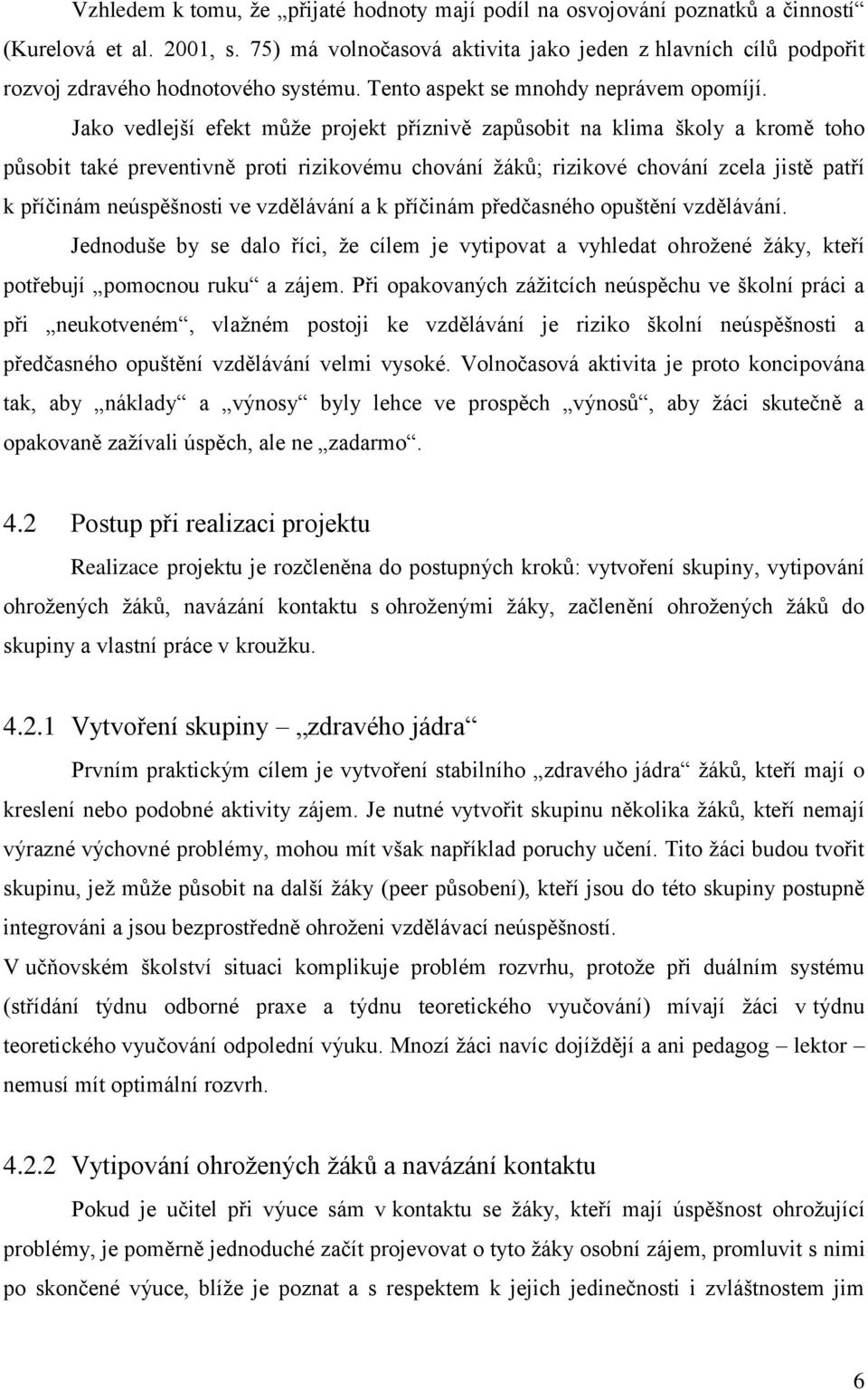 Vzhledem k tomu, že „přijaté hodnoty mají podíl na osvojování poznatků a činností“ (Kurelová et al. 2001, s. 75) má volnočasová aktivita jako jeden z hlavních cílů podpořit rozvoj zdravého hodnotového systému. Tento aspekt se mnohdy neprávem opomíjí.

Jako vedlejší efekt může projekt příznivě zapůsobit na klima školy a kromě toho působit také preventivně proti rizikovému chování žáků; rizikové chování zcela jistě patří k příčinám neúspěšnosti ve vzdělávání a k příčinám předčasného opuštění vzdělávání.

Jednoduše by se dalo říci, že cílem je vytipovat a vyhledat ohrožené žáky, kteří potřebují „pomocnou ruku“ a zájem. Při opakovaných zážitcích neúspěchu ve školní práci a při „neukotveném“, vlažném postoji ke vzdělávání je riziko školní neúspěšnosti a předčasného opuštění vzdělávání velmi vysoké. Volnočasová aktivita je proto koncipována tak, aby „náklady“ a „výnosy“ byly lehce ve prospěch „výnosů“, aby žáci skutečně a opakovaně zažívali úspěch, ale ne „zadarmo“.

4.2 Postup při realizaci projektu

Realizace projektu je rozčleněna do postupných kroků: vytvoření skupiny, vytipování ohrožených žáků, navázání kontaktu s ohroženými žáky, začlenění ohrožených žáků do skupiny a vlastní práce v kroužku.

4.2.1 Vytvoření skupiny – „zdravého jádra“

Prvním praktickým cílem je vytvoření stabilního „zdravého jádra“ žáků, kteří mají o kreslení nebo podobné aktivity zájem. Je nutné vytvořit skupinu několika žáků, kteří nemají výrazné výchovné problémy, mohou mít však například poruchy učení. Tito žáci budou tvořit skupinu, jež může působit na další žáky (peer působení), kteří jsou do této skupiny postupně integrováni a jsou bezprostředně ohroženi vzdělávací neúspěšností.
V učňovském školství situaci komplikuje problém rozvrhu, protože při duálním systému (střídání týdnu odborné praxe a týdnu teoretického vyučování) mívají žáci v týdnu teoretického vyučování odpolední výuku. Mnozí žáci navíc dojíždějí a ani pedagog – lektor – nemusí mít optimální rozvrh.

4.2.2 Vytipování ohrožených žáků a navázání kontaktu

Pokud je učitel při výuce sám v kontaktu se žáky, kteří mají úspěšnost ohrožující problémy, je poměrně jednoduché začít projevovat o tyto žáky osobní zájem, promluvit s nimi po skončené výuce, blíže je poznat a s respektem k jejich jedinečnosti i zvláštnostem jim

6